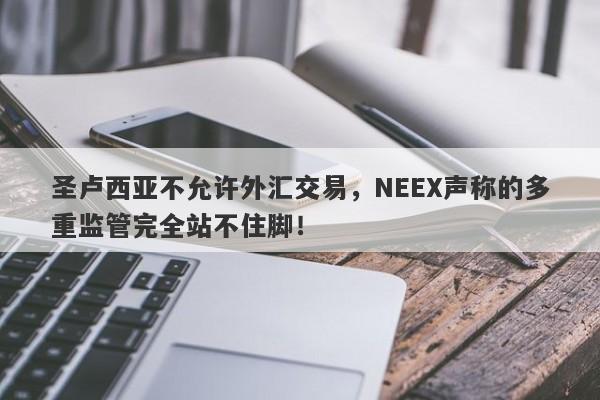 圣卢西亚不允许外汇交易，NEEX声称的多重监管完全站不住脚！